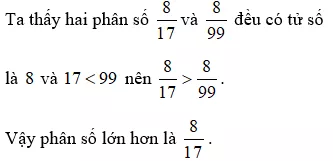 Ta thấy hai phân số $\frac{8}{17}$ và $\frac{8}{99}$ đều có tử số là $8$ và $17 < 99$ nên $\frac{8}{17} > \frac{8}{99}$.

Vậy phân số lớn hơn là $\frac{8}{17}$.